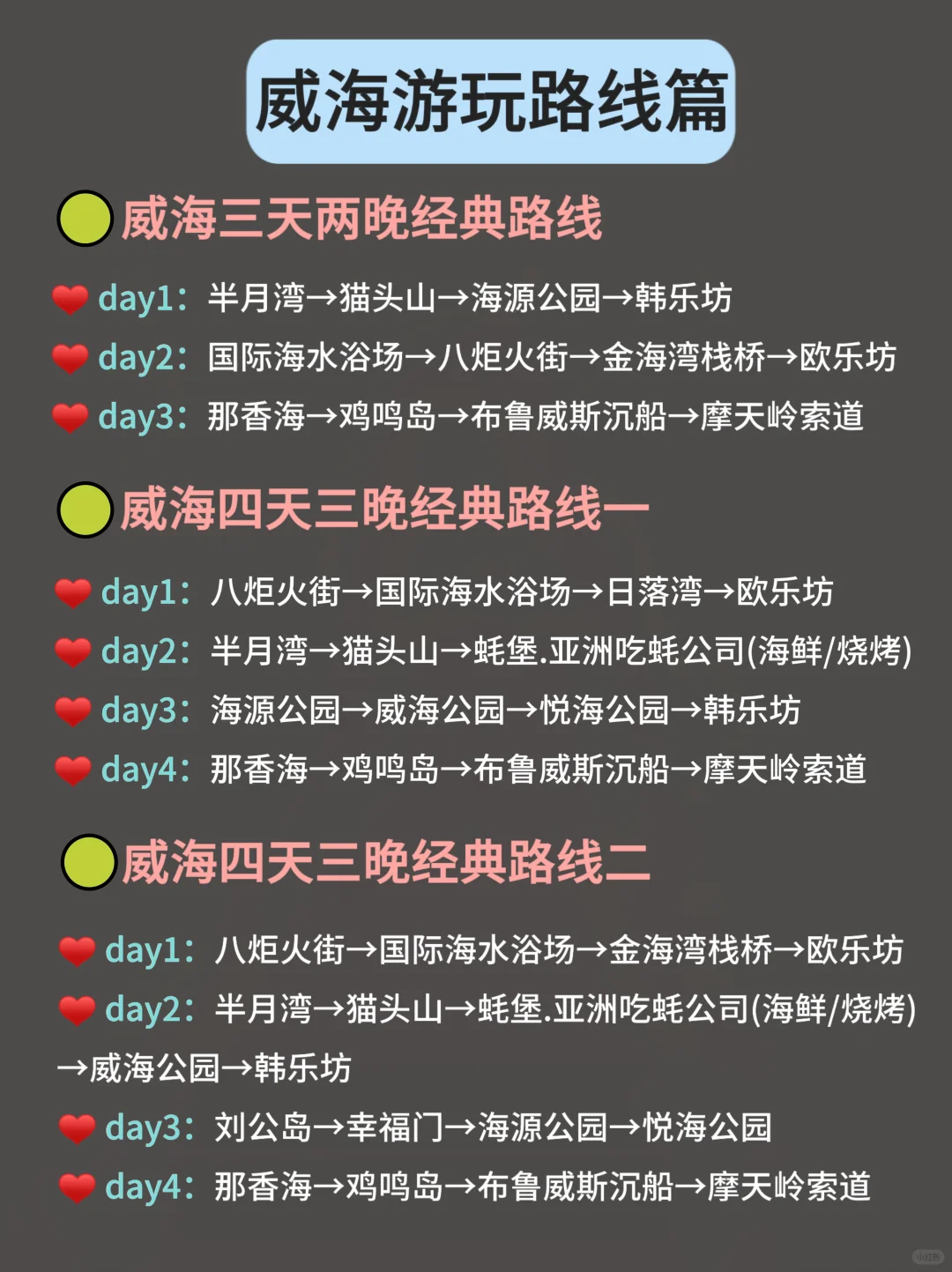 威海游玩路线篇

威海三天两晚经典路线

day1：半月湾→猫头山→海源公园→韩乐坊
day2：国际海水浴场→八炬火街→金海湾栈桥→欧乐坊
day3：那香海→鸡鸣岛→布鲁威斯沉船→摩天岭索道

威海四天三晚经典路线一

day1：八炬火街→国际海水浴场→日落湾→欧乐坊
day2：半月湾→猫头山→蚝堡.亚洲吃蚝公司(海鲜/烧烤)
day3：海源公园→威海公园→悦海公园→韩乐坊
day4：那香海→鸡鸣岛→布鲁威斯沉船→摩天岭索道

威海四天三晚经典路线二

day1：八炬火街→国际海水浴场→金海湾栈桥→欧乐坊
day2：半月湾→猫头山→蚝堡.亚洲吃蚝公司(海鲜/烧烤)→威海公园→韩乐坊
day3：刘公岛→幸福门→海源公园→悦海公园
day4：那香海→鸡鸣岛→布鲁威斯沉船→摩天岭索道